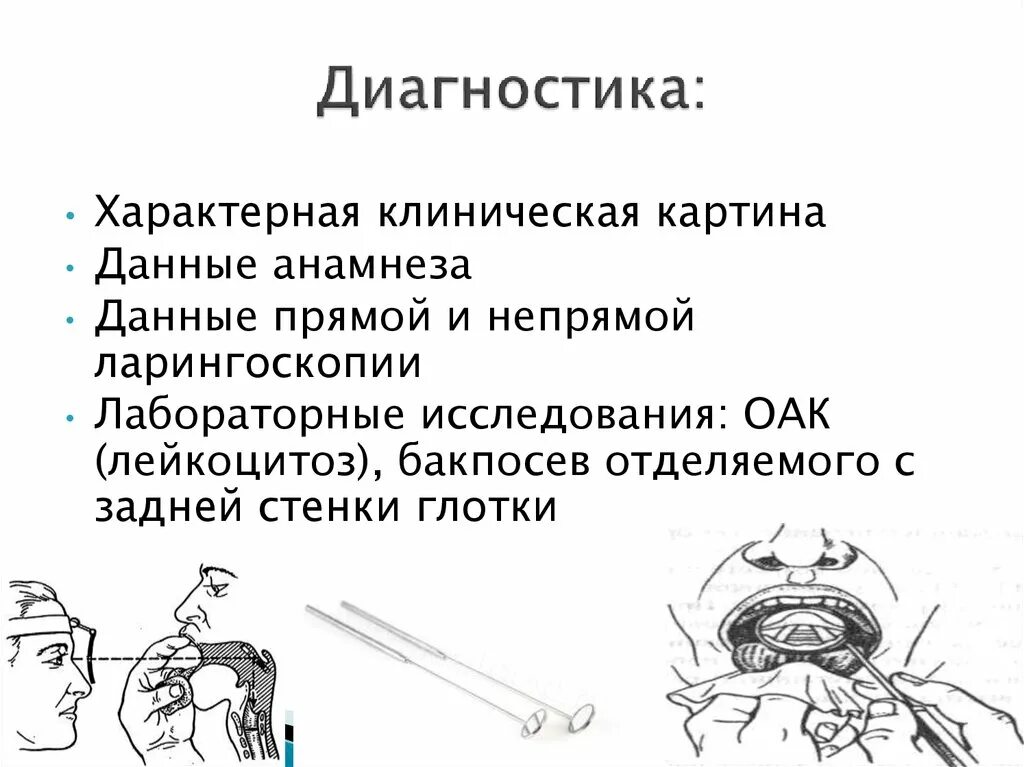 Диагностика:

• Характерная клиническая картина
• Данные анамнеза
• Данные прямой и непрямой ларингоскопии
• Лабораторные исследования: ОАК (лейкоцитоз), бакпосев отделяемого с задней стенки глотки